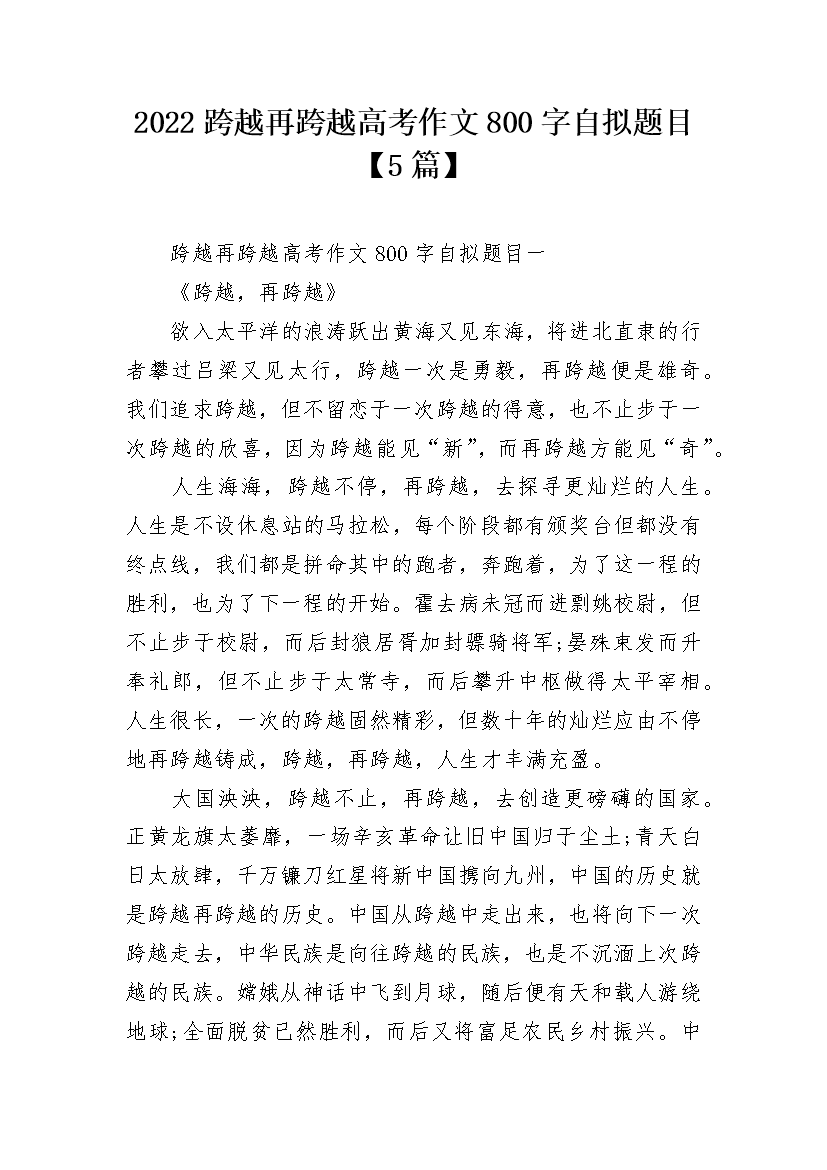 2022 跨越再跨越高考作文 800 字自拟题目【5 篇】

跨越再跨越高考作文 800 字自拟题目一

《跨越，再跨越》

欲入太平洋的浪涛跃出黄海又见东海，将进北直隶的行者攀过吕梁又见太行，跨越一次是勇毅，再跨越便是雄奇。我们追求跨越，但不留恋于一次跨越的得意，也不止步于一次跨越的欣喜，因为跨越能见“新”，而再跨越方能见“奇”。

人生海海，跨越不停，再跨越，去探寻更灿烂的人生。人生是不设休息站的马拉松，每个阶段都有颁奖台但都没有终点线，我们都是拼命其中的跑者，奔跑着，为了这一程的胜利，也为了下一程的开始。霍去病未冠而进剽姚校尉，但不止步于校尉，而后封狼居胥加封骠骑将军;晏殊束发而升奉礼郎，但不止步于太常寺，而后攀升中枢做得太平宰相。人生很长，一次的跨越固然精彩，但数十年的灿烂应由不停地再跨越铸成，跨越，再跨越，人生才丰满充盈。

大国泱泱，跨越不止，再跨越，去创造更磅礴的国家。正黄龙旗太萎靡，一场辛亥革命让旧中国归于尘土;青天白日太放肆，千万镰刀红星将新中国携向九州，中国的历史就是跨越再跨越的历史。中国从跨越中走出来，也将向下一次跨越走去，中华民族是向往跨越的民族，也是不沉湎上次跨越的民族。嫦娥从神话中飞到月球，随后便有天和载人游绕地球;全面脱贫已然胜利，而后又将富足农民乡村振兴。中